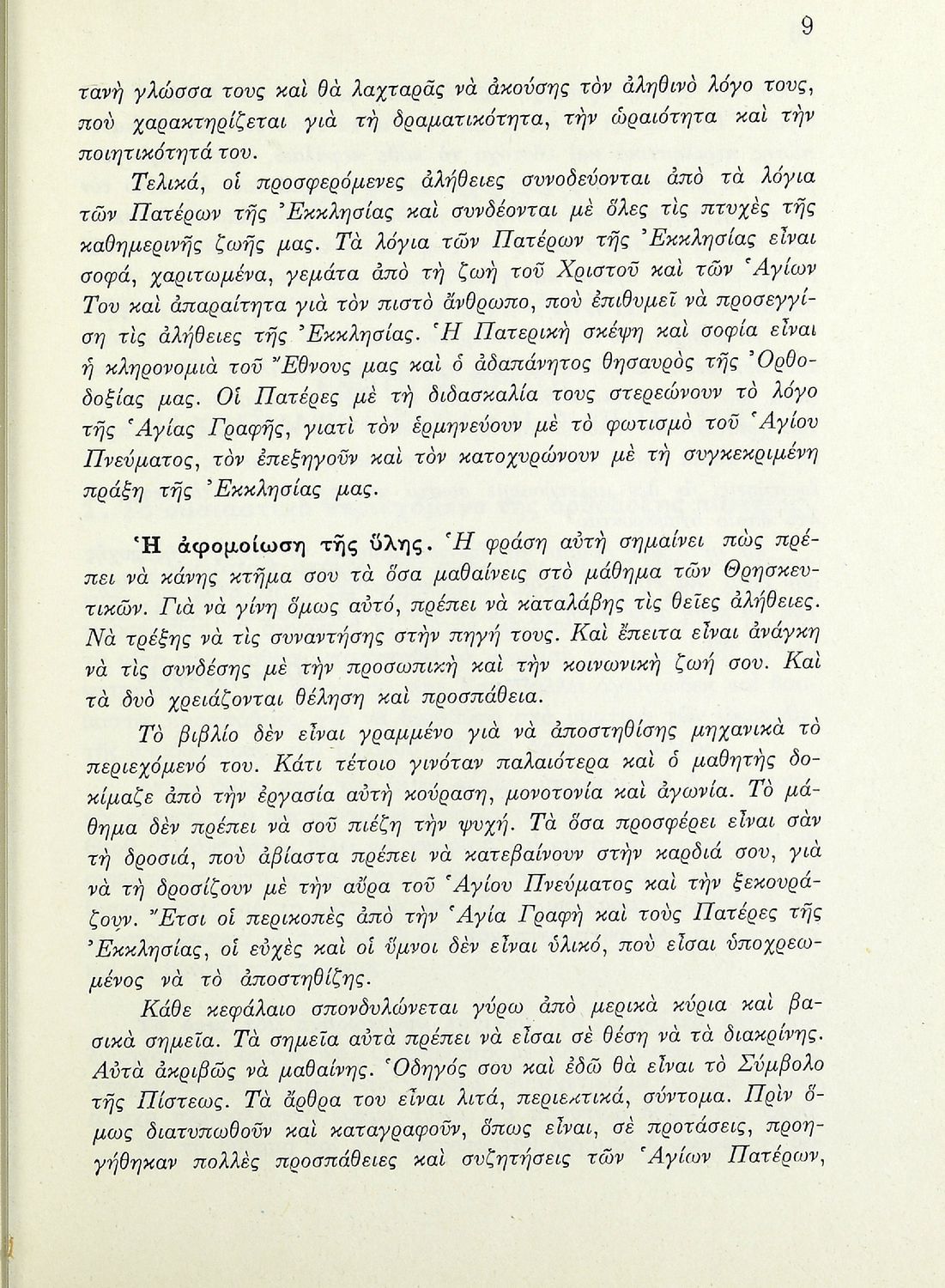 9

τανὴ γλώσσα τους καὶ θὰ λαχταρᾶς νὰ ἀκούσης τὸν ἀληθινὸ λόγο τους, ποὺ χαρακτηρίζεται γιὰ τὴ δραματικότητα, τὴν ὡραιότητα καὶ τὴν ποιητικότητά του.

Τελικά, οἱ προσφερόμενες ἀλήθειες συνοδεύονται ἀπὸ τὰ λόγια τῶν Πατέρων τῆς Ἐκκλησίας καὶ συνδέονται μὲ ὅλες τὶς πτυχὲς τῆς καθημερινῆς ζωῆς μας. Τὰ λόγια τῶν Πατέρων τῆς Ἐκκλησίας εἶναι σοφά, χαριτωμένα, γεμάτα ἀπὸ τὴ ζωὴ τοῦ Χριστοῦ καὶ τῶν Ἁγίων Του καὶ ἀπαραίτητα γιὰ τὸν πιστὸ ἄνθρωπο, ποὺ ἐπιθυμεῖ νὰ προσεγγίση τὶς ἀλήθειες τῆς Ἐκκλησίας. Ἡ Πατερικὴ σκέψη καὶ σοφία εἶναι ἡ κληρονομιὰ τοῦ Ἔθνους μας καὶ ὁ ἀδαπάνητος θησαυρὸς τῆς Ὀρθοδοξίας μας. Οἱ Πατέρες μὲ τὴ διδασκαλία τους στερεώνουν τὸ λόγο τῆς Ἁγίας Γραφῆς, γιατὶ τὸν ἑρμηνεύουν μὲ τὸ φωτισμὸ τοῦ Ἁγίου Πνεύματος, τὸν ἐπεξηγοῦν καὶ τὸν κατοχυρώνουν μὲ τὴ συγκεκριμένη πράξη τῆς Ἐκκλησίας μας.

Ἡ ἀφομοίωση τῆς ὕλης. Ἡ φράση αὐτὴ σημαίνει πὼς πρέπει νὰ κάνης κτῆμα σου τὰ ὅσα μαθαίνεις στὸ μάθημα τῶν Θρησκευτικῶν. Γιὰ νὰ γίνη ὅμως αὐτό, πρέπει νὰ καταλάβης τὶς θεῖες ἀλήθειες. Νὰ τρέξης νὰ τὶς συναντήσης στὴν πηγή τους. Καὶ ἔπειτα εἶναι ἀνάγκη νὰ τὶς συνδέσης μὲ τὴν προσωπικὴ καὶ τὴν κοινωνικὴ ζωή σου. Καὶ τὰ δυὸ χρειάζονται θέληση καὶ προσπάθεια.

Τὸ βιβλίο δὲν εἶναι γραμμένο γιὰ νὰ ἀποστηθίσης μηχανικὰ τὸ περιεχόμενό του. Κάτι τέτοιο γινόταν παλαιότερα καὶ ὁ μαθητὴς δοκίμαζε ἀπὸ τὴν ἐργασία αὐτὴ κούραση, μονοτονία καὶ ἀγωνία. Τὸ μάθημα δὲν πρέπει νὰ σοῦ πιέζη τὴν ψυχή. Τὰ ὅσα προσφέρει εἶναι σὰν τὴ δροσιά, ποὺ ἀβίαστα πρέπει νὰ κατεβαίνουν στὴν καρδιά σου, γιὰ νὰ τὴ δροσίζουν μὲ τὴν αὔρα τοῦ Ἁγίου Πνεύματος καὶ τὴν ξεκουράζουν. Ἔτσι οἱ περικοπὲς ἀπὸ τὴν Ἁγία Γραφὴ καὶ τοὺς Πατέρες τῆς Ἐκκλησίας, οἱ εὐχὲς καὶ οἱ ὕμνοι δὲν εἶναι ὑλικό, ποὺ εἶσαι ὑποχρεωμένος νὰ τὸ ἀποστηθίζης.

Κάθε κεφάλαιο σπονδυλώνεται γύρω ἀπὸ μερικὰ κύρια καὶ βασικὰ σημεῖα. Τὰ σημεῖα αὐτὰ πρέπει νὰ εἶσαι σὲ θέση νὰ τὰ διακρίνης. Αὐτὰ ἀκριβῶς νὰ μαθαίνης. Ὁδηγός σου καὶ ἐδῶ θὰ εἶναι τὸ Σύμβολο τῆς Πίστεως. Τὰ ἄρθρα του εἶναι λιτά, περιεκτικά, σύντομα. Πρὶν ὅμως διατυπωθοῦν καὶ καταγραφοῦν, ὅπως εἶναι, σὲ προτάσεις, προηγήθηκαν πολλὲς προσπάθειες καὶ συζητήσεις τῶν Ἁγίων Πατέρων,